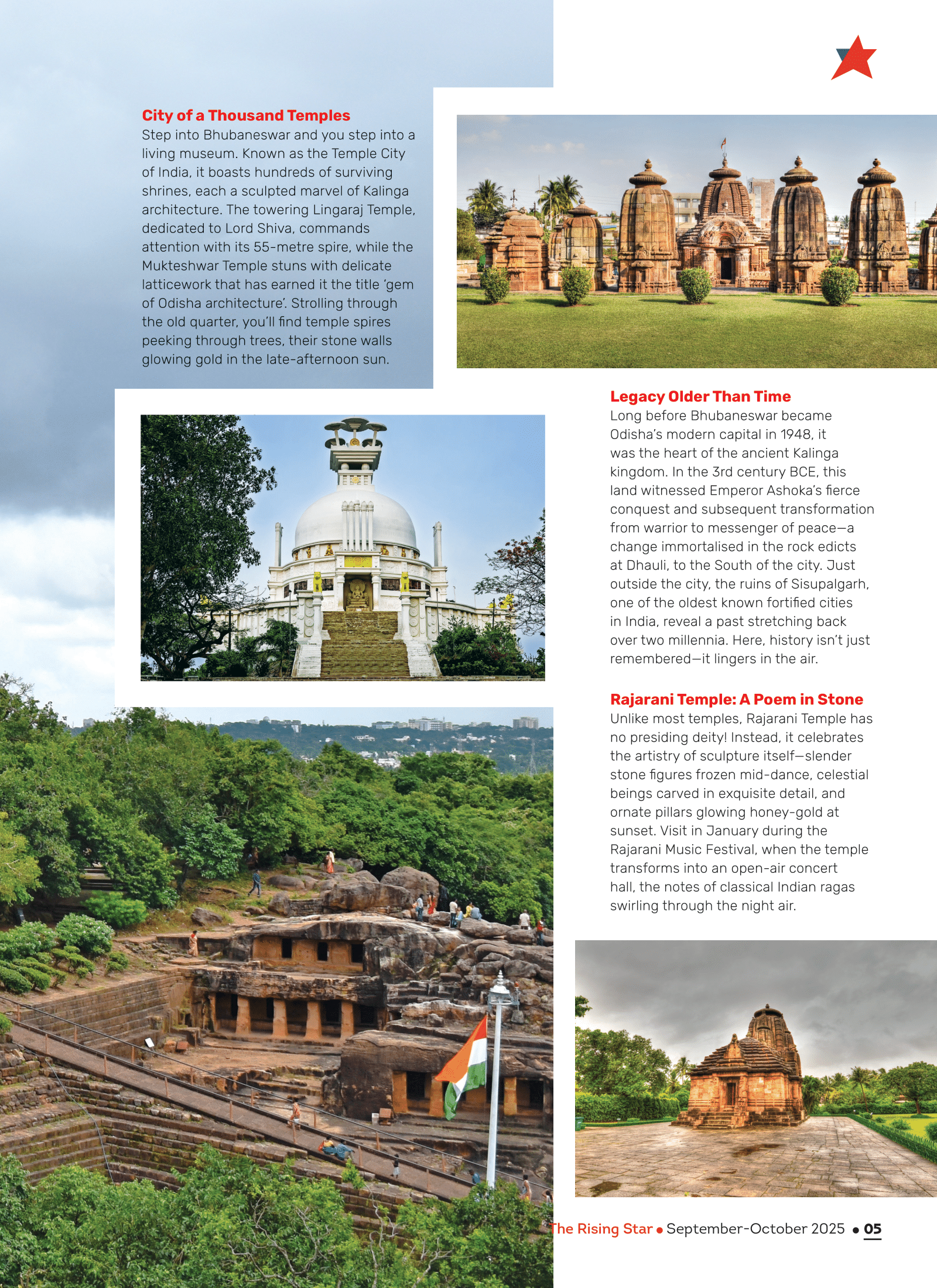 City of a Thousand Temples
Step into Bhubaneswar and you step into a living museum. Known as the Temple City of India, it boasts hundreds of surviving shrines, each a sculpted marvel of Kalinga architecture. The towering Lingaraj Temple, dedicated to Lord Shiva, commands attention with its 55-metre spire, while the Mukteshwar Temple stuns with delicate latticework that has earned it the title 'gem of Odisha architecture'. Strolling through the old quarter, you'll find temple spires peeking through trees, their stone walls glowing gold in the late-afternoon sun.

Legacy Older Than Time
Long before Bhubaneswar became Odisha's modern capital in 1948, it was the heart of the ancient Kalinga kingdom. In the 3rd century BCE, this land witnessed Emperor Ashoka's fierce conquest and subsequent transformation from warrior to messenger of peace—a change immortalised in the rock edicts at Dhauli, to the South of the city. Just outside the city, the ruins of Sisupalgarh, one of the oldest known fortified cities in India, reveal a past stretching back over two millennia. Here, history isn't just remembered—it lingers in the air.

Rajarani Temple: A Poem in Stone
Unlike most temples, Rajarani Temple has no presiding deity! Instead, it celebrates the artistry of sculpture itself—slender stone figures frozen mid-dance, celestial beings carved in exquisite detail, and ornate pillars glowing honey-gold at sunset. Visit in January during the Rajarani Music Festival, when the temple transforms into an open-air concert hall, the notes of classical Indian ragas swirling through the night air.

The Rising Star • September-October 2025 • 05